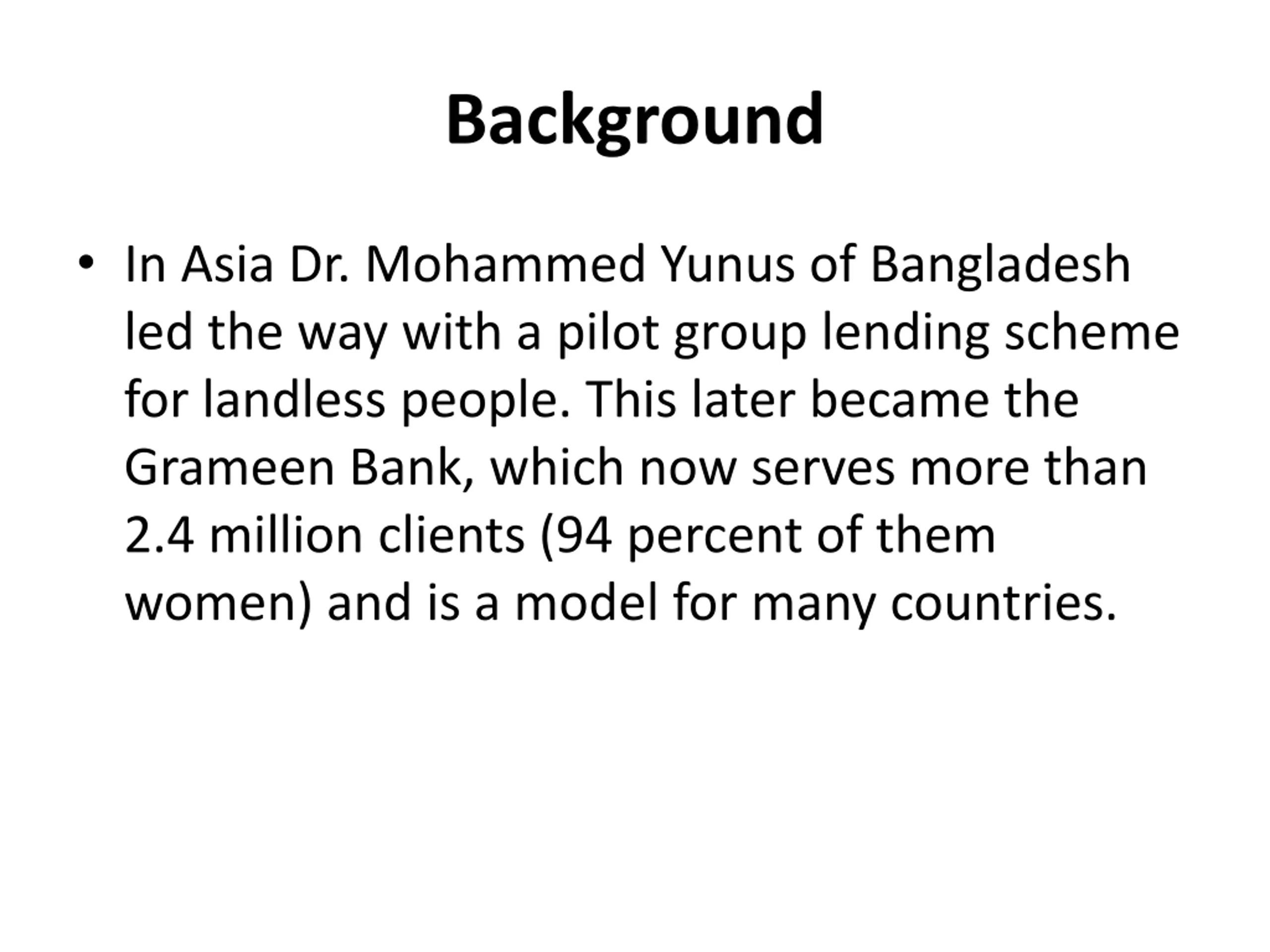 Background

• In Asia Dr. Mohammed Yunus of Bangladesh led the way with a pilot group lending scheme for landless people. This later became the Grameen Bank, which now serves more than 2.4 million clients (94 percent of them women) and is a model for many countries.